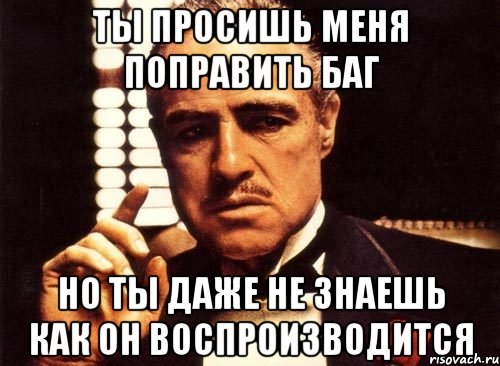 ТЫ ПРОСИШЬ МЕНЯ ПОПРАВИТЬ БАГ

НО ТЫ ДАЖЕ НЕ ЗНАЕШЬ КАК ОН ВОСПРОИЗВОДИТСЯ

risovach.ru